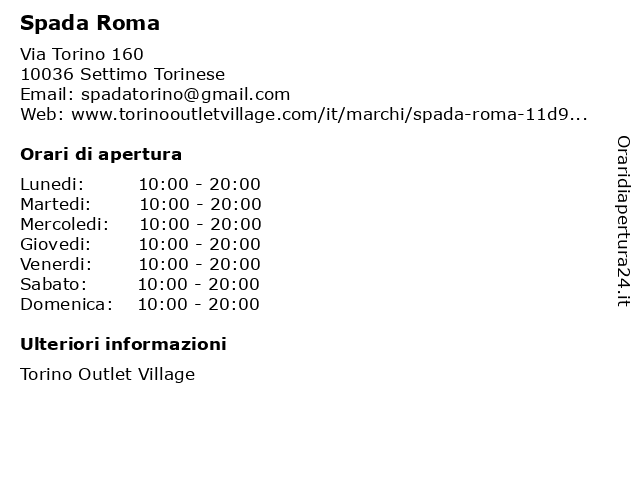 Spada Roma

Via Torino 160
10036 Settimo Torinese
Email: spadatorino@gmail.com
Web: www.torinooutletvillage.com/it/marchi/spada-roma-11d9...

Orari di apertura

Lunedi: 10:00 - 20:00
Martedi: 10:00 - 20:00
Mercoledi: 10:00 - 20:00
Giovedi: 10:00 - 20:00
Venerdi: 10:00 - 20:00
Sabato: 10:00 - 20:00
Domenica: 10:00 - 20:00

Ulteriori informazioni

Torino Outlet Village

Oraridiapertura24.it